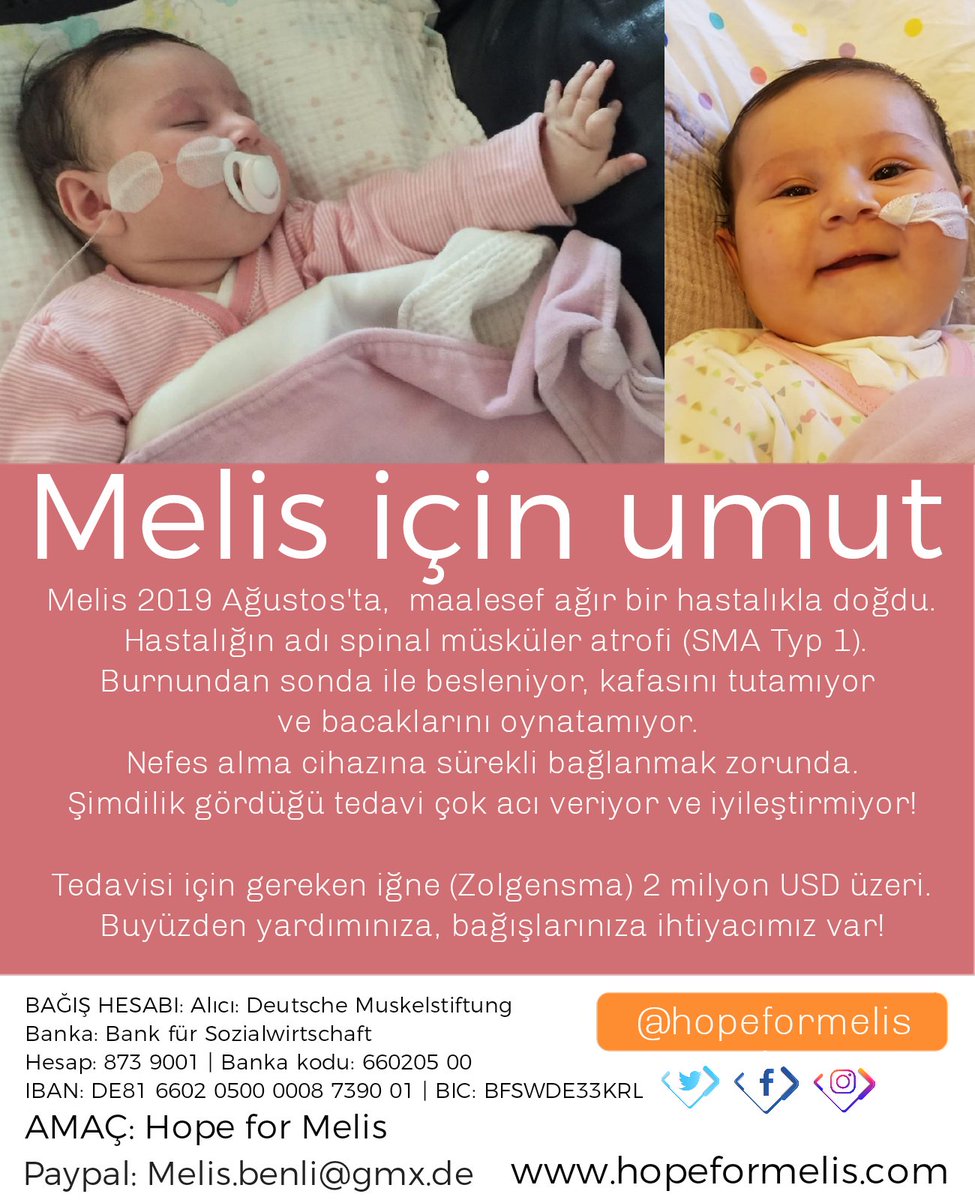 Melis için umut

Melis 2019 Ağustos'ta, maalesef ağır bir hastalıkla doğdu. Hastalığın adı spinal müsküler atrofi (SMA Typ 1). Burnundan sonda ile besleniyor, kafasını tutamıyor ve bacaklarını oynatamıyor. Nefes alma cihazına sürekli bağlanmak zorunda. Şimdilik gördüğü tedavi çok acı veriyor ve iyileştirmiyor!

Tedavisi için gereken iğne (Zolgensma) 2 milyon USD üzeri. Buyüzden yardımınıza, bağışlarınıza ihtiyacımız var!

BAĞIŞ HESABI: Alıcı: Deutsche Muskelstiftung
Banka: Bank für Sozialwirtschaft
Hesap: 873 9001 | Banka kodu: 660205 00
IBAN: DE81 6602 0500 0008 7390 01 | BIC: BFSWDE33KRL
AMAÇ: Hope for Melis
Paypal: Melis.benli@gmx.de

@hopeformelis

www.hopeformelis.com